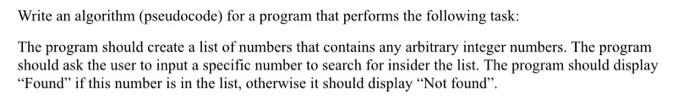 Write an algorithm (pseudocode) for a program that performs the following task:

The program should create a list of numbers that contains any arbitrary integer numbers. The program should ask the user to input a specific number to search for insider the list. The program should display "Found" if this number is in the list, otherwise it should display "Not found".